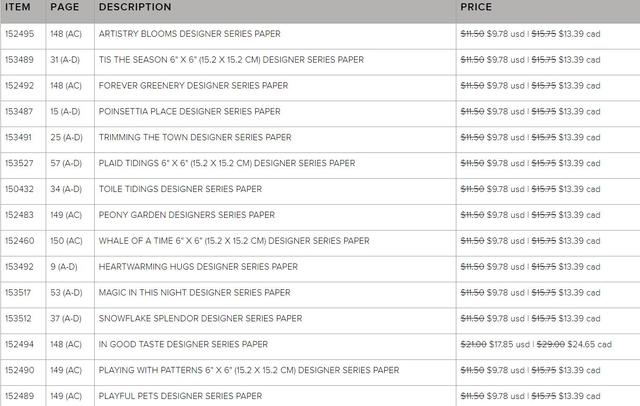 | ITEM | PAGE | DESCRIPTION | PRICE |
|---|---|---|---|
| 152495 | 148 (AC) | ARTISTRY BLOOMS DESIGNER SERIES PAPER | ~~$11.50~~ $9.78 usd \| ~~$15.75~~ $13.39 cad |
| 153489 | 31 (A-D) | TIS THE SEASON 6" X 6" (15.2 X 15.2 CM) DESIGNER SERIES PAPER | ~~$11.50~~ $9.78 usd \| ~~$15.75~~ $13.39 cad |
| 152492 | 148 (AC) | FOREVER GREENERY DESIGNER SERIES PAPER | ~~$11.50~~ $9.78 usd \| ~~$15.75~~ $13.39 cad |
| 153487 | 15 (A-D) | POINSETTIA PLACE DESIGNER SERIES PAPER | ~~$11.50~~ $9.78 usd \| ~~$15.75~~ $13.39 cad |
| 153491 | 25 (A-D) | TRIMMING THE TOWN DESIGNER SERIES PAPER | ~~$11.50~~ $9.78 usd \| ~~$15.75~~ $13.39 cad |
| 153527 | 57 (A-D) | PLAID TIDINGS 6" X 6" (15.2 X 15.2 CM) DESIGNER SERIES PAPER | ~~$11.50~~ $9.78 usd \| ~~$15.75~~ $13.39 cad |
| 150432 | 34 (A-D) | TOILE TIDINGS DESIGNER SERIES PAPER | ~~$11.50~~ $9.78 usd \| ~~$15.75~~ $13.39 cad |
| 152483 | 149 (AC) | PEONY GARDEN DESIGNERS SERIES PAPER | ~~$11.50~~ $9.78 usd \| ~~$15.75~~ $13.39 cad |
| 152460 | 150 (AC) | WHALE OF A TIME 6" X 6" (15.2 X 15.2 CM) DESIGNER SERIES PAPER | ~~$11.50~~ $9.78 usd \| ~~$15.75~~ $13.39 cad |
| 153492 | 9 (A-D) | HEARTWARMING HUGS DESIGNER SERIES PAPER | ~~$11.50~~ $9.78 usd \| ~~$15.75~~ $13.39 cad |
| 153517 | 53 (A-D) | MAGIC IN THIS NIGHT DESIGNER SERIES PAPER | ~~$11.50~~ $9.78 usd \| ~~$15.75~~ $13.39 cad |
| 153512 | 37 (A-D) | SNOWFLAKE SPLENDOR DESIGNER SERIES PAPER | ~~$11.50~~ $9.78 usd \| ~~$15.75~~ $13.39 cad |
| 152494 | 148 (AC) | IN GOOD TASTE DESIGNER SERIES PAPER | ~~$21.00~~ $17.85 usd \| ~~$29.00~~ $24.65 cad |
| 152490 | 149 (AC) | PLAYING WITH PATTERNS 6" X 6" (15.2 X 15.2 CM) DESIGNER SERIES PAPER | ~~$11.50~~ $9.78 usd \| ~~$15.75~~ $13.39 cad |
| 152489 | 149 (AC) | PLAYFUL PETS DESIGNER SERIES PAPER | ~~$11.50~~ $9.78 usd \| ~~$15.75~~ $13.39 cad |